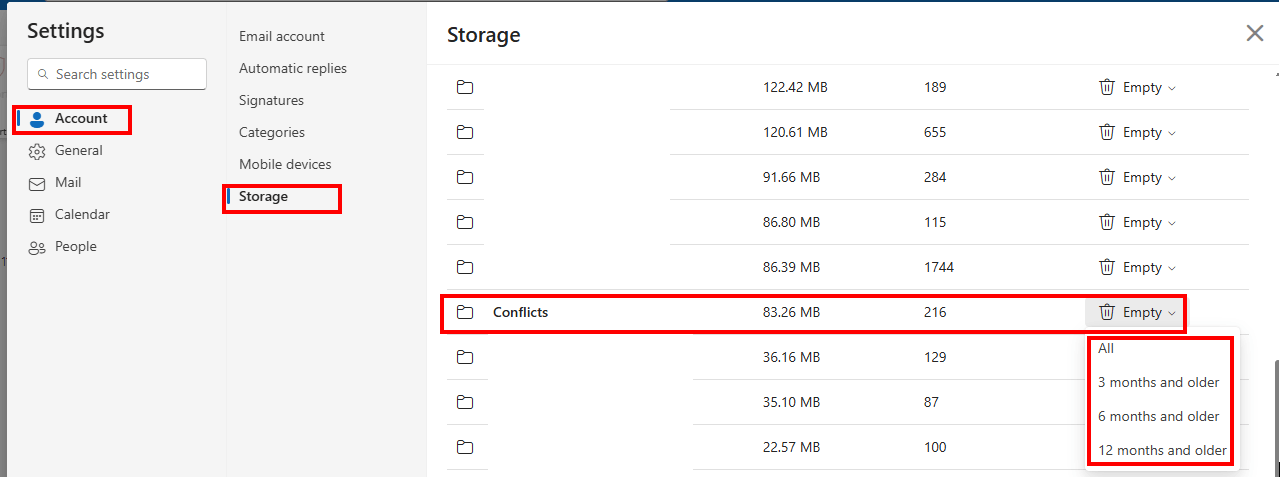 Settings

Search settings

Account
General
Mail
Calendar
People

Email account
Automatic replies
Signatures
Categories
Mobile devices
Storage

Storage

| | | | |
|---|---|---|---|
| | 122.42 MB | 189 | Empty |
| | 120.61 MB | 655 | Empty |
| | 91.66 MB | 284 | Empty |
| | 86.80 MB | 115 | Empty |
| | 86.39 MB | 1744 | Empty |
| Conflicts | 83.26 MB | 216 | Empty |
| | 36.16 MB | 129 | |
| | 35.10 MB | 87 | |
| | 22.57 MB | 100 | |

All
3 months and older
6 months and older
12 months and older